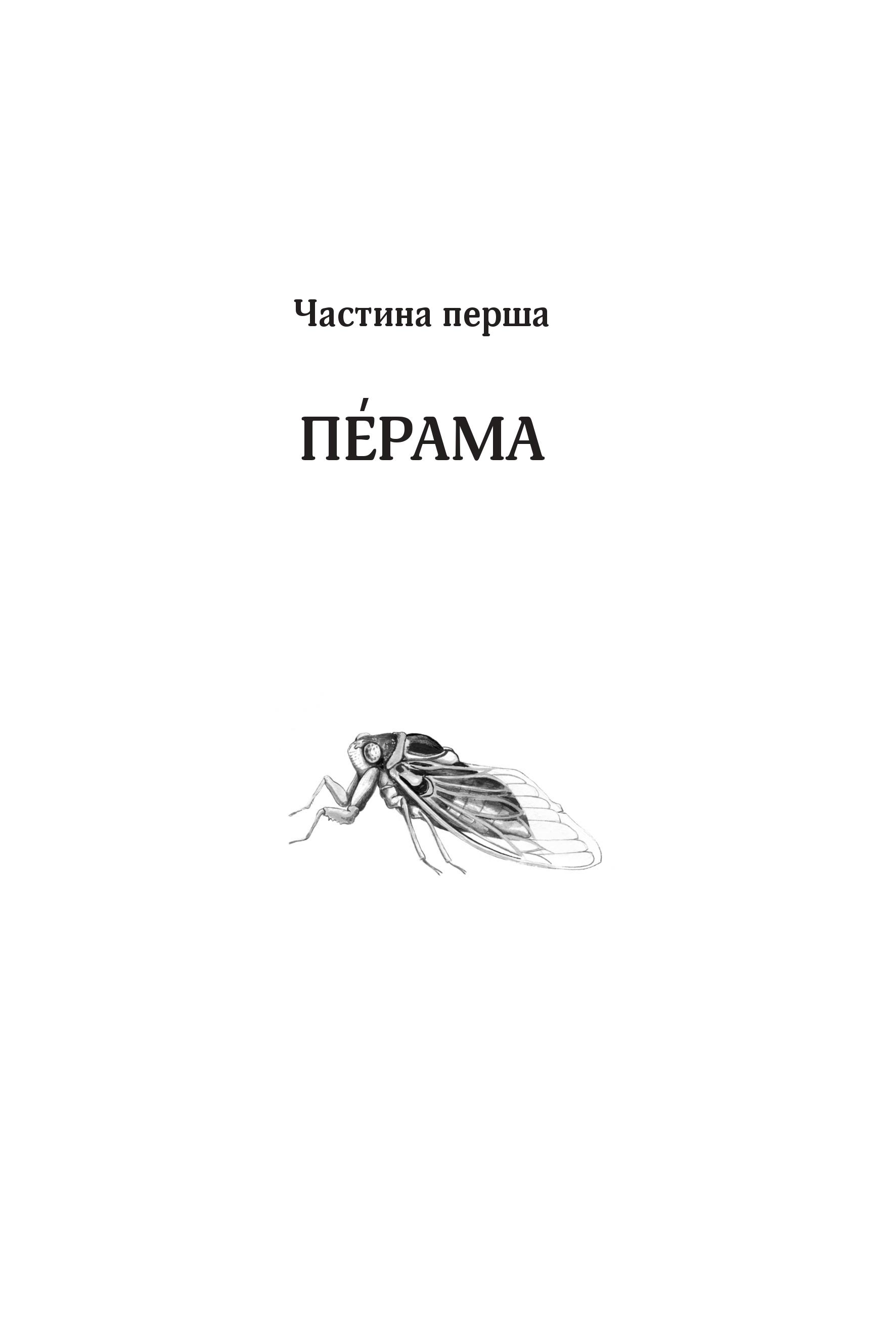 Частина перша

ПЕ́РАМА